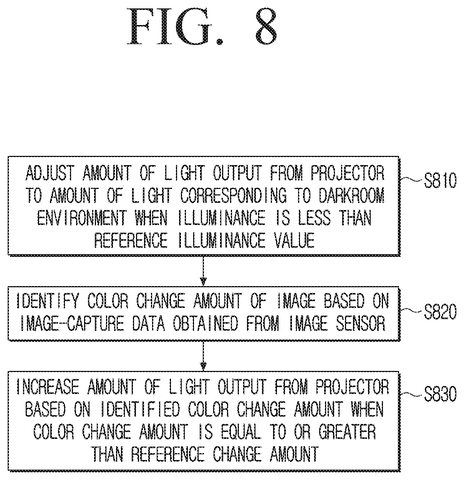 FIG. 8

ADJUST AMOUNT OF LIGHT OUTPUT FROM PROJECTOR TO AMOUNT OF LIGHT CORRESPONDING TO DARKROOM ENVIRONMENT WHEN ILLUMINANCE IS LESS THAN REFERENCE ILLUMINANCE VALUE

S810

IDENTIFY COLOR CHANGE AMOUNT OF IMAGE BASED ON IMAGE-CAPTURE DATA OBTAINED FROM IMAGE SENSOR

S820

INCREASE AMOUNT OF LIGHT OUTPUT FROM PROJECTOR BASED ON IDENTIFIED COLOR CHANGE AMOUNT WHEN COLOR CHANGE AMOUNT IS EQUAL TO OR GREATER THAN REFERENCE CHANGE AMOUNT

S830